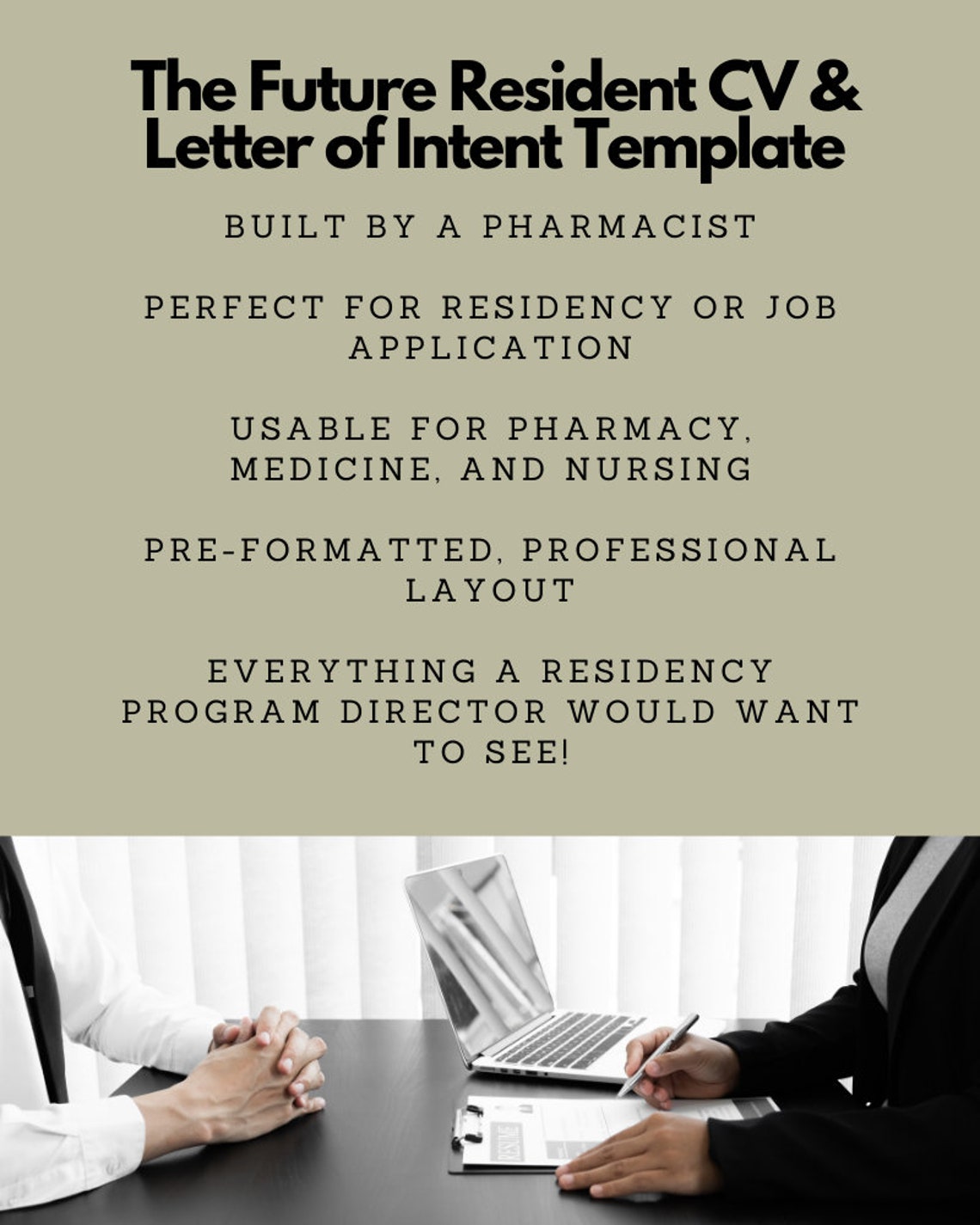 The Future Resident CV & Letter of Intent Template

BUILT BY A PHARMACIST

PERFECT FOR RESIDENCY OR JOB APPLICATION

USABLE FOR PHARMACY, MEDICINE, AND NURSING

PRE-FORMATTED, PROFESSIONAL LAYOUT

EVERYTHING A RESIDENCY PROGRAM DIRECTOR WOULD WANT TO SEE!